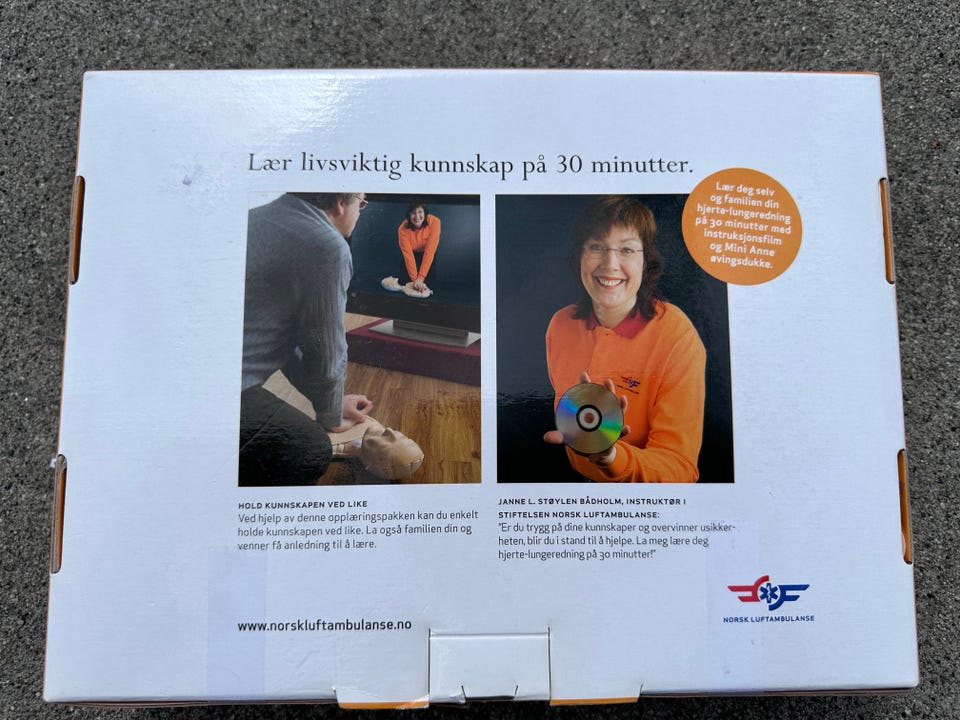 Lær livsviktig kunnskap på 30 minutter.

Lær deg selv og familien din hjerte-lungeredning på 30 minutter med instruksjonsfilm og Mini Anne øvingsdukke.

HOLD KUNNSKAPEN VED LIKE
Ved hjelp av denne opplæringspakken kan du enkelt holde kunnskapen ved like. La også familien din og venner få anledning til å lære.

JANNE L. STØYLEN BÅDHOLM, INSTRUKTØR I STIFTELSEN NORSK LUFTAMBULANSE:
"Er du trygg på dine kunnskaper og overvinner usikkerheten, blir du i stand til å hjelpe. La meg lære deg hjerte-lungeredning på 30 minutter!"

www.norskluftambulanse.no

NORSK LUFTAMBULANSE